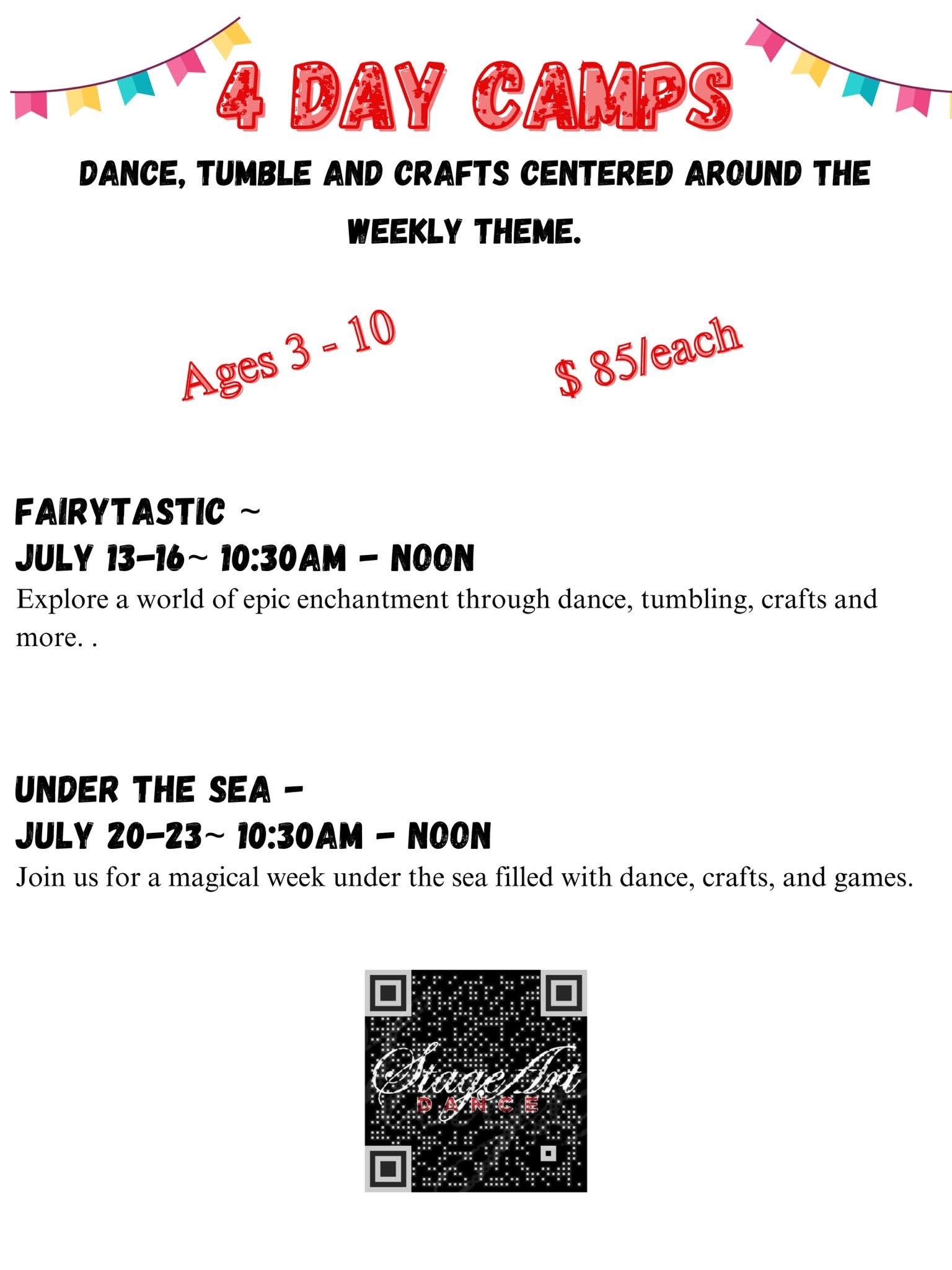 4 DAY CAMPS

DANCE, TUMBLE AND CRAFTS CENTERED AROUND THE WEEKLY THEME.

Ages 3 - 10

$ 85/each

FAIRYTASTIC ~
JULY 13-16~ 10:30AM - NOON
Explore a world of epic enchantment through dance, tumbling, crafts and more. .

UNDER THE SEA -
JULY 20-23~ 10:30AM - NOON
Join us for a magical week under the sea filled with dance, crafts, and games.

StageArt
DANCE